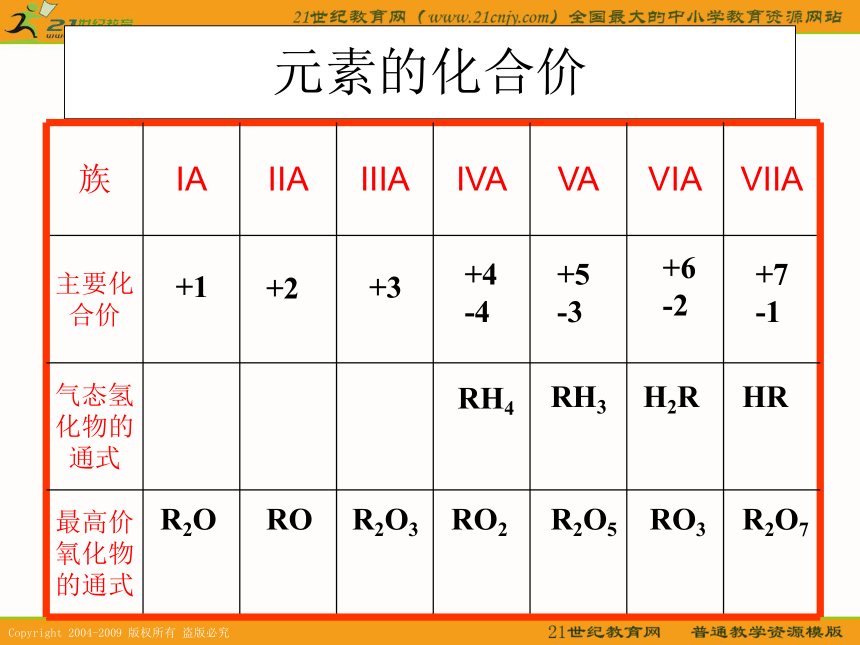 21世纪教育网（www.21cnjy.com）全国最大的中小学教育资源网站

元素的化合价

| 族 | IA | IIA | IIIA | IVA | VA | VIA | VIIA |
|---|---|---|---|---|---|---|---|
| 主要化合价 | +1 | +2 | +3 | +4 -4 | +5 -3 | +6 -2 | +7 -1 |
| 气态氢化物的通式 | | | | $RH_4$ | $RH_3$ | $H_2R$ | HR |
| 最高价氧化物的通式 | $R_2O$ | RO | $R_2O_3$ | $RO_2$ | $R_2O_5$ | $RO_3$ | $R_2O_7$ |

Copyright 2004-2009 版权所有 盗版必究

21世纪教育网 普通教学资源模版